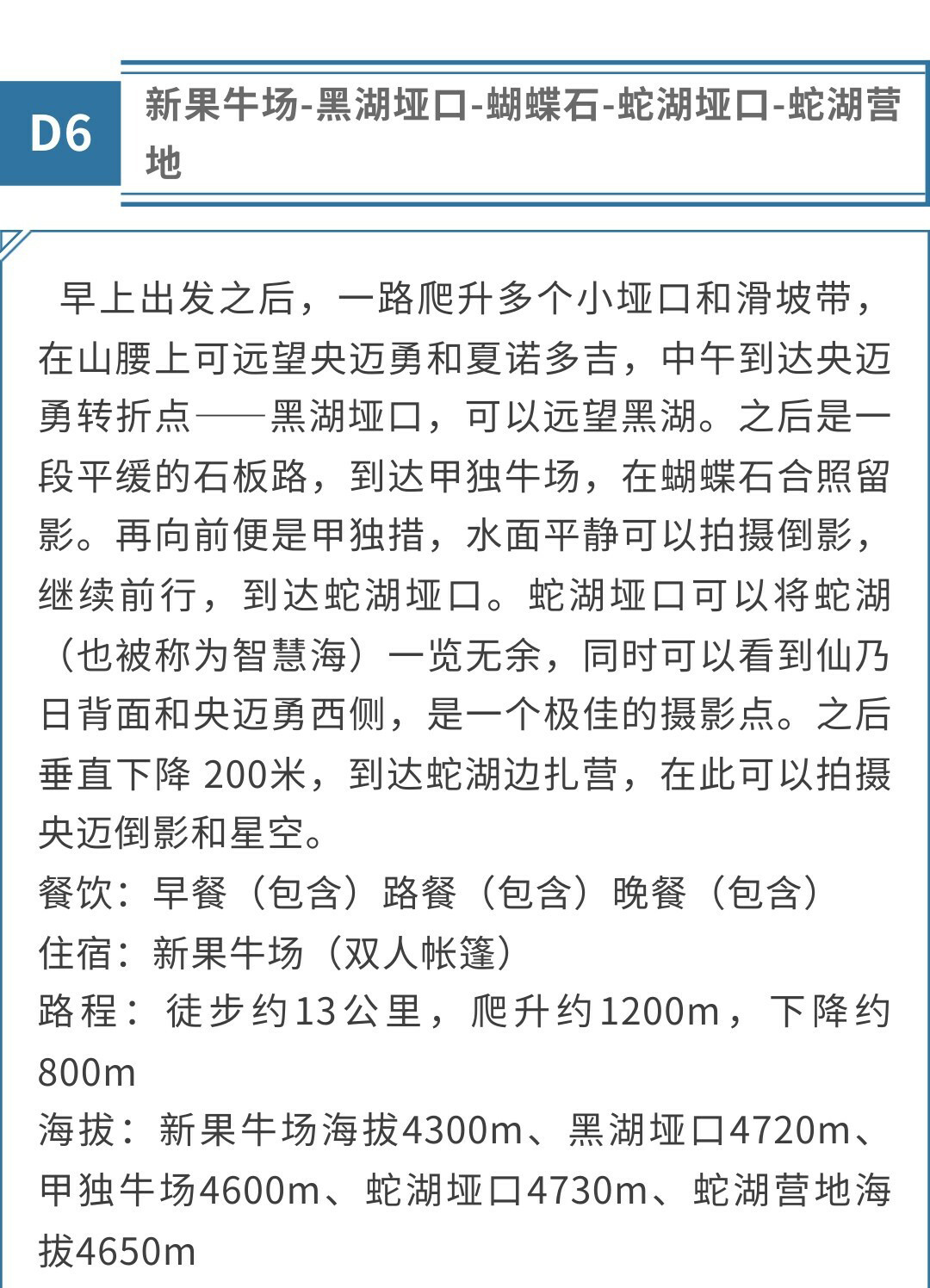 D6

新果牛场-黑湖垭口-蝴蝶石-蛇湖垭口-蛇湖营地

早上出发之后，一路爬升多个小垭口和滑坡带，在山腰上可远望央迈勇和夏诺多吉，中午到达央迈勇转折点——黑湖垭口，可以远望黑湖。之后是一段平缓的石板路，到达甲独牛场，在蝴蝶石合照留影。再向前便是甲独措，水面平静可以拍摄倒影，继续前行，到达蛇湖垭口。蛇湖垭口可以将蛇湖（也被称为智慧海）一览无余，同时可以看到仙乃日背面和央迈勇西侧，是一个极佳的摄影点。之后垂直下降200米，到达蛇湖边扎营，在此可以拍摄央迈倒影和星空。

餐饮：早餐（包含）路餐（包含）晚餐（包含）
住宿：新果牛场（双人帐篷）
路程：徒步约13公里，爬升约1200m，下降约800m
海拔：新果牛场海拔4300m、黑湖垭口4720m、甲独牛场4600m、蛇湖垭口4730m、蛇湖营地海拔4650m